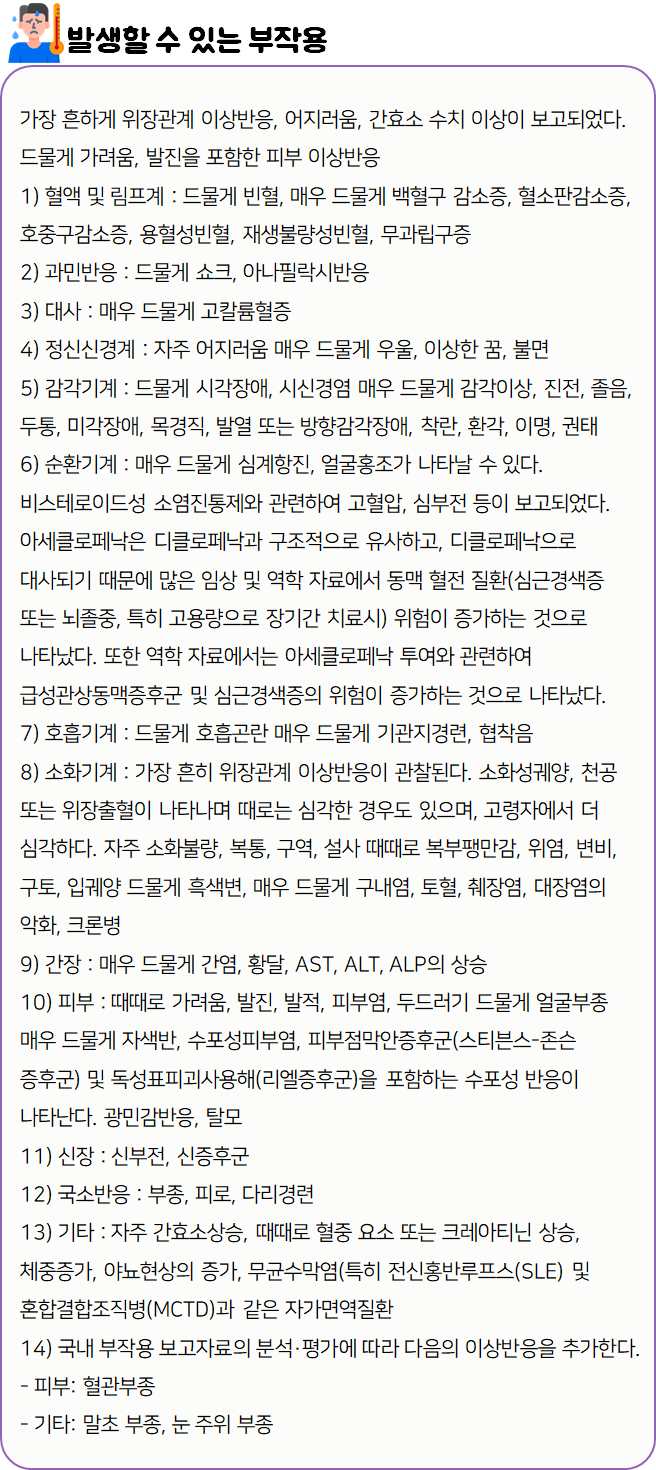 발생할 수 있는 부작용

가장 흔하게 위장관계 이상반응, 어지러움, 간효소 수치 이상이 보고되었다.
드물게 가려움, 발진을 포함한 피부 이상반응
1) 혈액 및 림프계 : 드물게 빈혈, 매우 드물게 백혈구 감소증, 혈소판감소증, 호중구감소증, 용혈성빈혈, 재생불량성빈혈, 무과립구증
2) 과민반응 : 드물게 쇼크, 아나필락시반응
3) 대사 : 매우 드물게 고칼륨혈증
4) 정신신경계 : 자주 어지러움 매우 드물게 우울, 이상한 꿈, 불면
5) 감각기계 : 드물게 시각장애, 시신경염 매우 드물게 감각이상, 진전, 졸음, 두통, 미각장애, 목경직, 발열 또는 방향감각장애, 착란, 환각, 이명, 권태
6) 순환기계 : 매우 드물게 심계항진, 얼굴홍조가 나타날 수 있다.
비스테로이드성 소염진통제와 관련하여 고혈압, 심부전 등이 보고되었다.
아세클로페낙은 디클로페낙과 구조적으로 유사하고, 디클로페낙으로 대사되기 때문에 많은 임상 및 역학 자료에서 동맥 혈전 질환(심근경색증 또는 뇌졸중, 특히 고용량으로 장기간 치료시) 위험이 증가하는 것으로 나타났다. 또한 역학 자료에서는 아세클로페낙 투여와 관련하여 급성관상동맥증후군 및 심근경색증의 위험이 증가하는 것으로 나타났다.
7) 호흡기계 : 드물게 호흡곤란 매우 드물게 기관지경련, 협착음
8) 소화기계 : 가장 흔히 위장관계 이상반응이 관찰된다. 소화성궤양, 천공 또는 위장출혈이 나타나며 때로는 심각한 경우도 있으며, 고령자에서 더 심각하다. 자주 소화불량, 복통, 구역, 설사 때때로 복부팽만감, 위염, 변비, 구토, 입궤양 드물게 흑색변, 매우 드물게 구내염, 토혈, 췌장염, 대장염의 악화, 크론병
9) 간장 : 매우 드물게 간염, 황달, AST, ALT, ALP의 상승
10) 피부 : 때때로 가려움, 발진, 발적, 피부염, 두드러기 드물게 얼굴부종 매우 드물게 자색반, 수포성피부염, 피부점막안증후군(스티븐스-존슨 증후군) 및 독성표피괴사용해(리엘증후군)을 포함하는 수포성 반응이 나타난다. 광민감반응, 탈모
11) 신장 : 신부전, 신증후군
12) 국소반응 : 부종, 피로, 다리경련
13) 기타 : 자주 간효소상승, 때때로 혈중 요소 또는 크레아티닌 상승, 체중증가, 야뇨현상의 증가, 무균수막염(특히 전신홍반루프스(SLE) 및 혼합결합조직병(MCTD)과 같은 자가면역질환
14) 국내 부작용 보고자료의 분석·평가에 따라 다음의 이상반응을 추가한다.
- 피부: 혈관부종
- 기타: 말초 부종, 눈 주위 부종